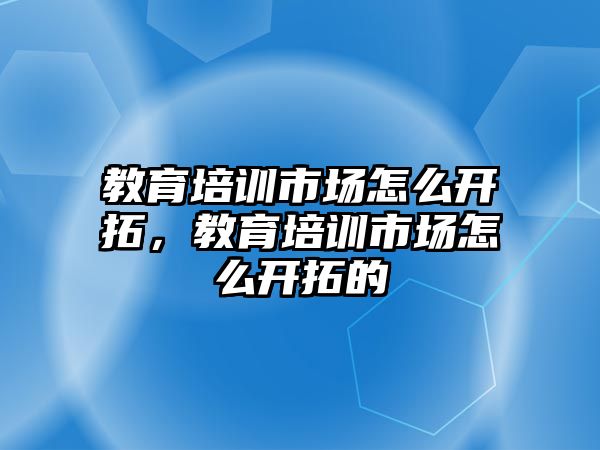 教育培训市场怎么开拓，教育培训市场怎么开拓的